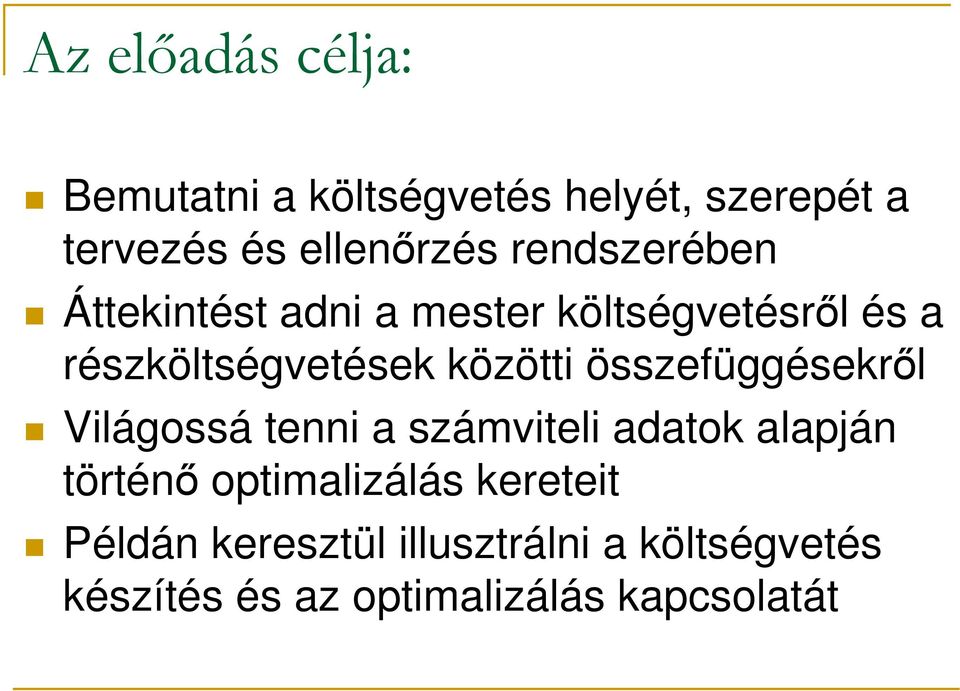 Az előadás célja:

Bemutatni a költségvetés helyét, szerepét a tervezés és ellenőrzés rendszerében

Áttekintést adni a mester költségvetésről és a részköltségvetések közötti összefüggésekről

Világossá tenni a számviteli adatok alapján történő optimalizálás kereteit

Példán keresztül illusztrálni a költségvetés készítés és az optimalizálás kapcsolatát